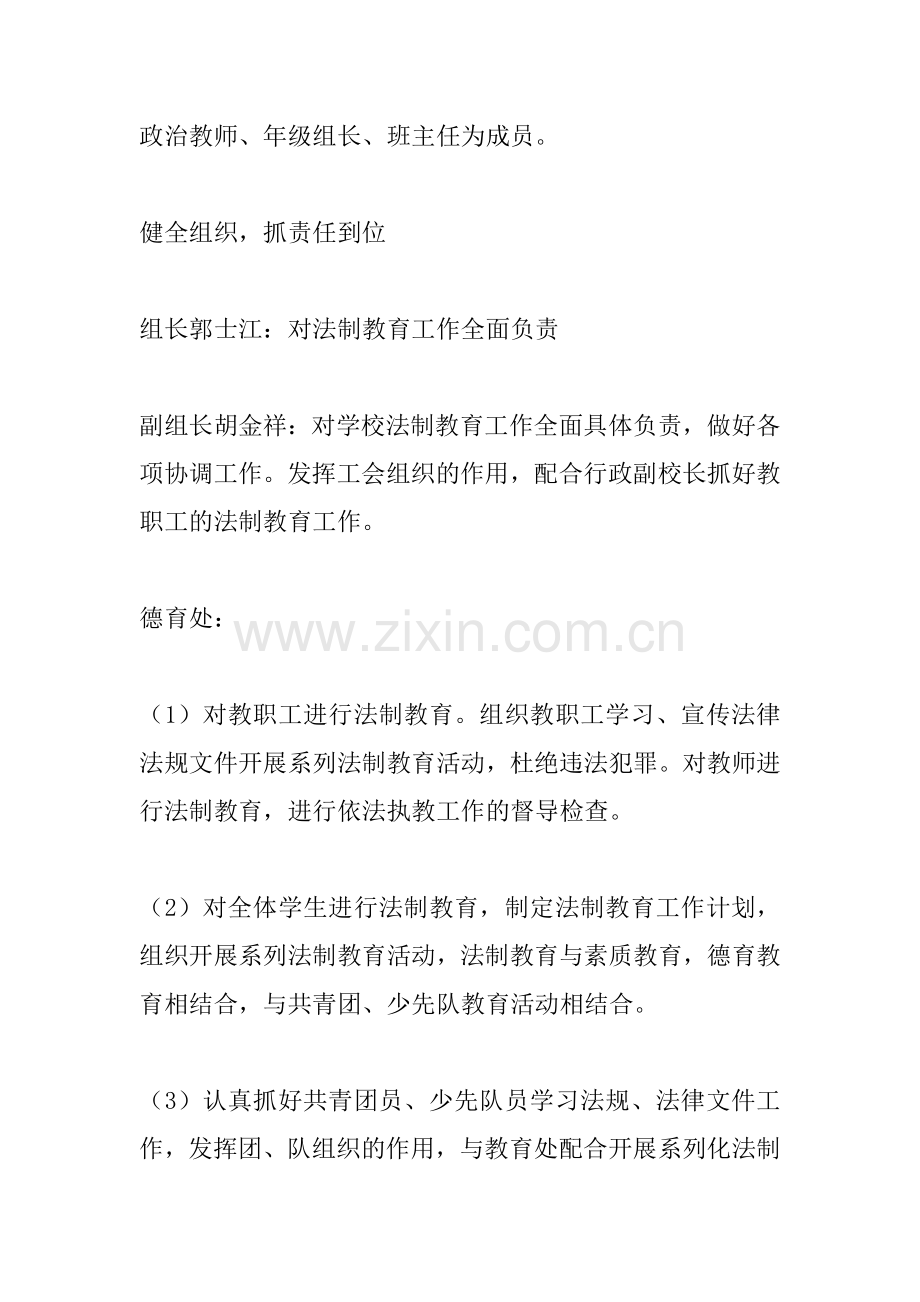 政治教师、年级组长、班主任为成员。

健全组织，抓责任到位

组长郭士江：对法制教育工作全面负责

副组长胡金祥：对学校法制教育工作全面具体负责，做好各项协调工作。发挥工会组织的作用，配合行政副校长抓好教职工的法制教育工作。

德育处：

（1）对教职工进行法制教育。组织教职工学习、宣传法律法规文件开展系列法制教育活动，杜绝违法犯罪。对教师进行法制教育，进行依法执教工作的督导检查。

（2）对全体学生进行法制教育，制定法制教育工作计划，组织开展系列法制教育活动，法制教育与素质教育，德育教育相结合，与共青团、少先队教育活动相结合。

（3）认真抓好共青团员、少先队员学习法规、法律文件工作，发挥团、队组织的作用，与教育处配合开展系列化法制

www.zixin.com.cn